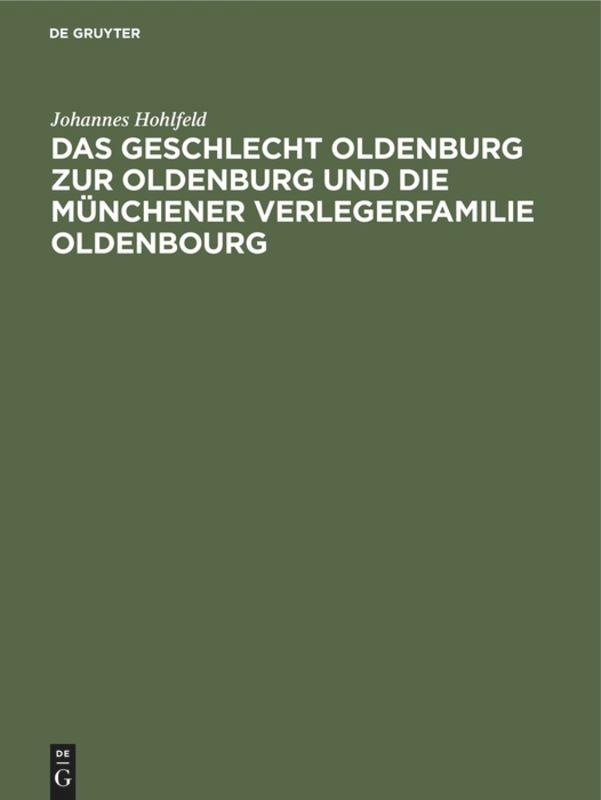 DE GRUYTER

Johannes Hohlfeld

DAS GESCHLECHT OLDENBURG ZUR OLDENBURG UND DIE MÜNCHENER VERLEGERFAMILIE OLDENBOURG

DE
G